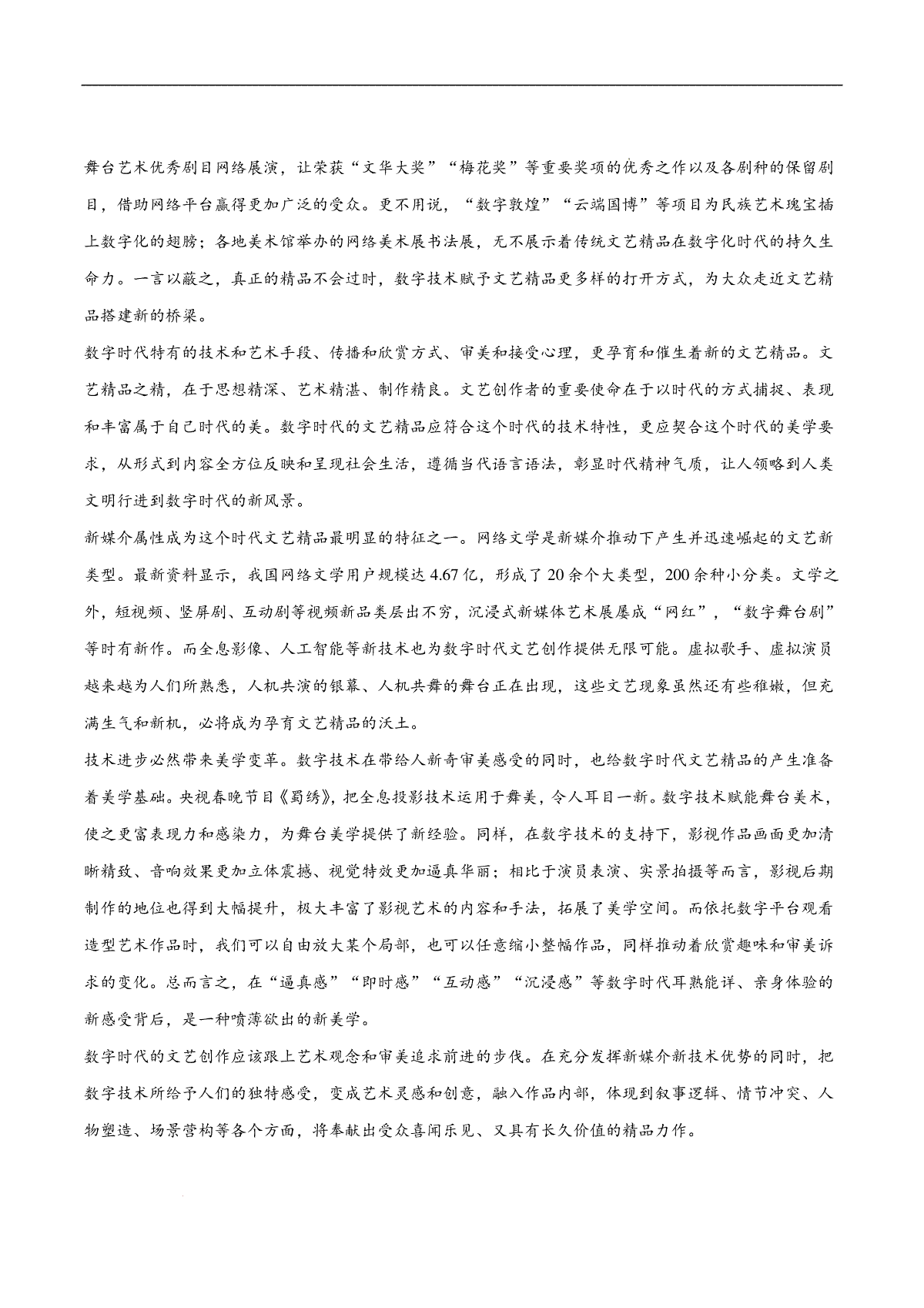 舞台艺术优秀剧目网络展演，让荣获“文华大奖”“梅花奖”等重要奖项的优秀之作以及各剧种的保留剧目，借助网络平台赢得更加广泛的受众。更不用说，“数字敦煌”“云端国博”等项目为民族艺术瑰宝插上数字化的翅膀；各地美术馆举办的网络美术展书法展，无不展示着传统文艺精品在数字化时代的持久生命力。一言以蔽之，真正的精品不会过时，数字技术赋予文艺精品更多样的打开方式，为大众走近文艺精品搭建新的桥梁。

数字时代特有的技术和艺术手段、传播和欣赏方式、审美和接受心理，更孕育和催生着新的文艺精品。文艺精品之精，在于思想精深、艺术精湛、制作精良。文艺创作者的重要使命在于以时代的方式捕捉、表现和丰富属于自己时代的美。数字时代的文艺精品应符合这个时代的技术特性，更应契合这个时代的美学要求，从形式到内容全方位反映和呈现社会生活，遵循当代语言语法，彰显时代精神气质，让人领略到人类文明行进到数字时代的新风景。

新媒介属性成为这个时代文艺精品最明显的特征之一。网络文学是新媒介推动下产生并迅速崛起的文艺新类型。最新资料显示，我国网络文学用户规模达4.67亿，形成了20余个大类型，200余种小分类。文学之外，短视频、竖屏剧、互动剧等视频新品类层出不穷，沉浸式新媒体艺术展屡成“网红”，“数字舞台剧”等时有新作。而全息影像、人工智能等新技术也为数字时代文艺创作提供无限可能。虚拟歌手、虚拟演员越来越为人们所熟悉，人机共演的银幕、人机共舞的舞台正在出现，这些文艺现象虽然还有些稚嫩，但充满生气和新机，必将成为孕育文艺精品的沃土。

技术进步必然带来美学变革。数字技术在带给人新奇审美感受的同时，也给数字时代文艺精品的产生准备着美学基础。央视春晚节目《蜀绣》，把全息投影技术运用于舞美，令人耳目一新。数字技术赋能舞台美术，使之更富表现力和感染力，为舞台美学提供了新经验。同样，在数字技术的支持下，影视作品画面更加清晰精致、音响效果更加立体震撼、视觉特效更加逼真华丽；相比于演员表演、实景拍摄等而言，影视后期制作的地位也得到大幅提升，极大丰富了影视艺术的内容和手法，拓展了美学空间。而依托数字平台观看造型艺术作品时，我们可以自由放大某个局部，也可以任意缩小整幅作品，同样推动着欣赏趣味和审美诉求的变化。总而言之，在“逼真感”“即时感”“互动感”“沉浸感”等数字时代耳熟能详、亲身体验的新感受背后，是一种喷薄欲出的新美学。

数字时代的文艺创作应该跟上艺术观念和审美追求前进的步伐。在充分发挥新媒介新技术优势的同时，把数字技术所给予人们的独特感受，变成艺术灵感和创意，融入作品内部，体现到叙事逻辑、情节冲突、人物塑造、场景营构等各个方面，将奉献出受众喜闻乐见、又具有长久价值的精品力作。